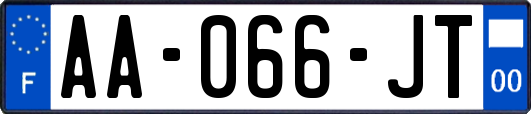 F
AA-066-JT
00